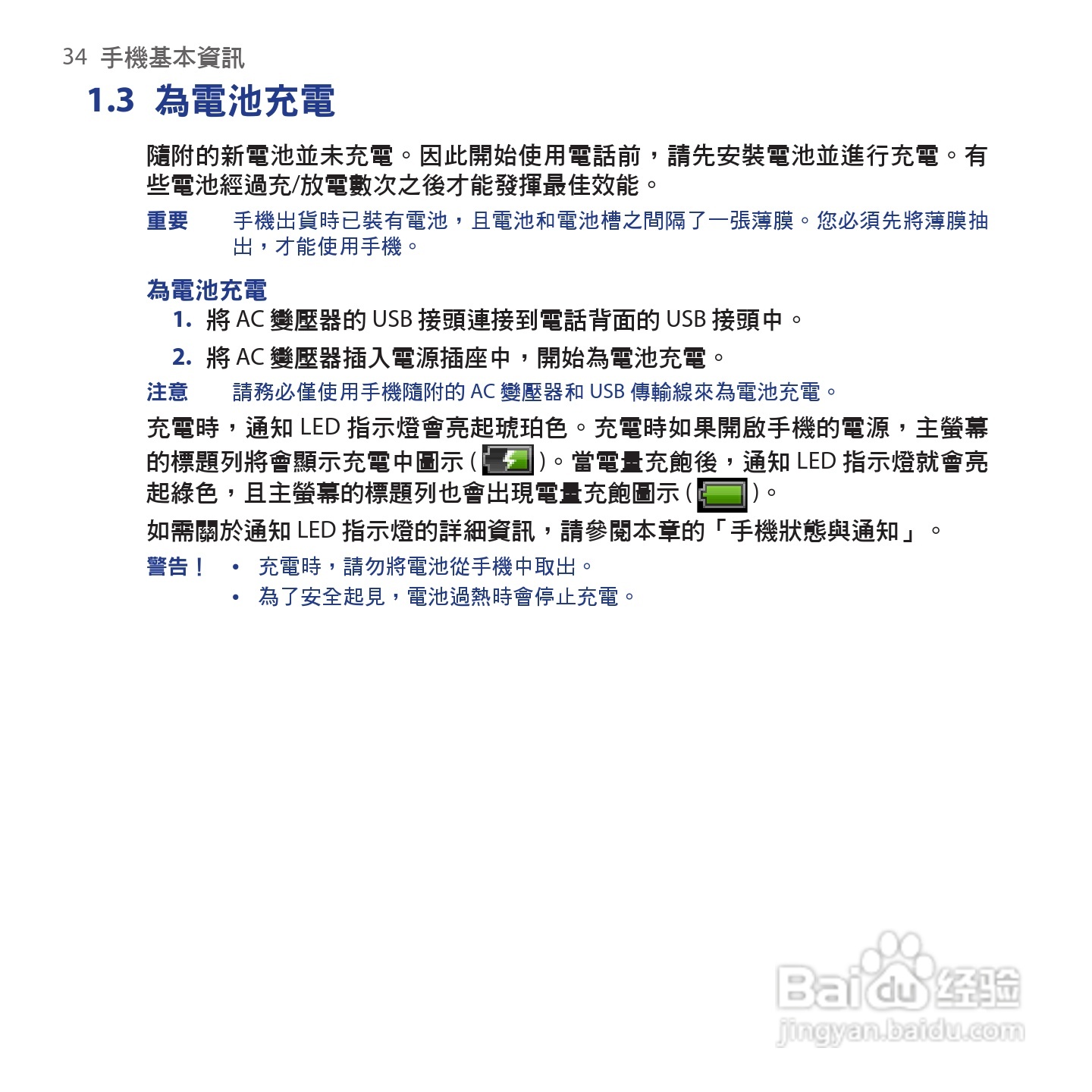 34 手機基本資訊

1.3 為電池充電

隨附的新電池並未充電。因此開始使用電話前，請先安裝電池並進行充電。有些電池經過充/放電數次之後才能發揮最佳效能。

重要 手機出貨時已裝有電池，且電池和電池槽之間隔了一張薄膜。您必須先將薄膜抽出，才能使用手機。

為電池充電

1. 將 AC 變壓器的 USB 接頭連接到電話背面的 USB 接頭中。

2. 將 AC 變壓器插入電源插座中，開始為電池充電。

注意 請務必僅使用手機隨附的 AC 變壓器和 USB 傳輸線來為電池充電。

充電時，通知 LED 指示燈會亮起琥珀色。充電時如果開啟手機的電源，主螢幕的標題列將會顯示充電中圖示 ( )。當電量充飽後，通知 LED 指示燈就會亮起綠色，且主螢幕的標題列也會出現電量充飽圖示 ( )。

如需關於通知 LED 指示燈的詳細資訊，請參閱本章的「手機狀態與通知」。

警告！ • 充電時，請勿將電池從手機中取出。
• 為了安全起見，電池過熱時會停止充電。

Baidu 经验
jingyan.baidu.com